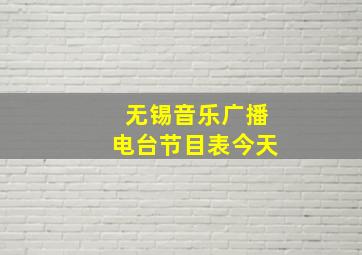 无锡音乐广播
电台节目表今天